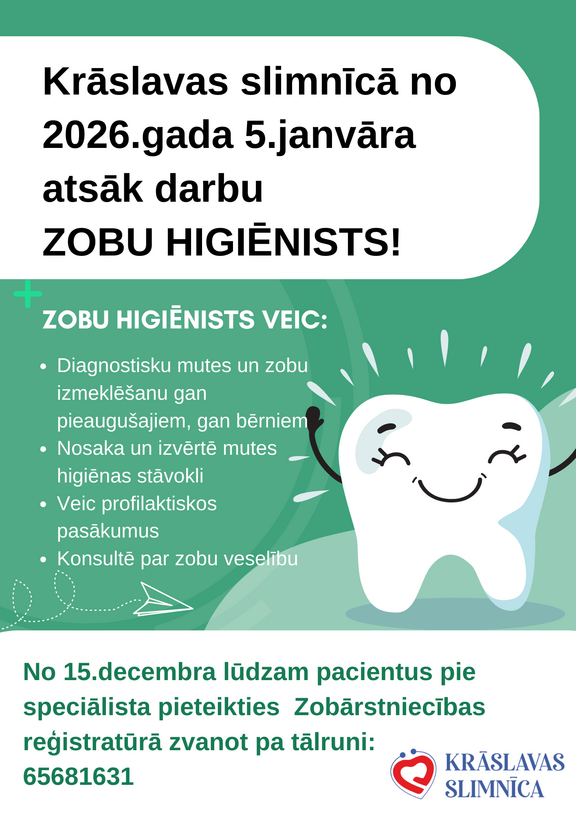 Krāslavas slimnīcā no 2026.gada 5.janvāra atsāk darbu
ZOBU HIGIĒNISTS!

ZOBU HIGIĒNISTS VEIC:

- Diagnostisku mutes un zobu izmeklēšanu gan pieaugušajiem, gan bērniem
- Nosaka un izvērtē mutes higiēnas stāvokli
- Veic profilaktiskos pasākumus
- Konsultē par zobu veselību

No 15.decembra lūdzam pacientus pie speciālista pieteikties Zobārstniecības reģistratūrā zvanot pa tālruni: 65681631

KRĀSLAVAS SLIMNĪCA